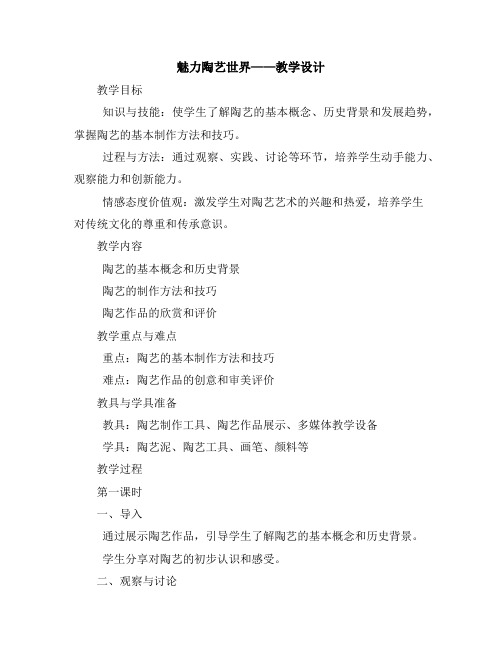 魅力陶艺世界——教学设计

教学目标

知识与技能：使学生了解陶艺的基本概念、历史背景和发展趋势，掌握陶艺的基本制作方法和技巧。

过程与方法：通过观察、实践、讨论等环节，培养学生动手能力、观察能力和创新能力。

情感态度价值观：激发学生对陶艺艺术的兴趣和热爱，培养学生对传统文化的尊重和传承意识。

教学内容

陶艺的基本概念和历史背景

陶艺的制作方法和技巧

陶艺作品的欣赏和评价

教学重点与难点

重点：陶艺的基本制作方法和技巧

难点：陶艺作品的创意和审美评价

教具与学具准备

教具：陶艺制作工具、陶艺作品展示、多媒体教学设备

学具：陶艺泥、陶艺工具、画笔、颜料等

教学过程

第一课时

一、导入

通过展示陶艺作品，引导学生了解陶艺的基本概念和历史背景。

学生分享对陶艺的初步认识和感受。

二、观察与讨论